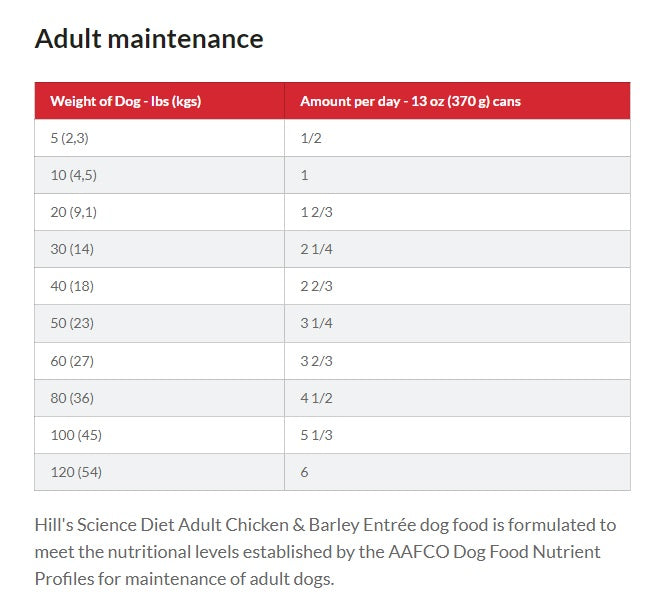 Adult maintenance

| Weight of Dog - lbs (kgs) | Amount per day - 13 oz (370 g) cans |
|---|---|
| 5 (2,3) | 1/2 |
| 10 (4,5) | 1 |
| 20 (9,1) | 1 2/3 |
| 30 (14) | 2 1/4 |
| 40 (18) | 2 2/3 |
| 50 (23) | 3 1/4 |
| 60 (27) | 3 2/3 |
| 80 (36) | 4 1/2 |
| 100 (45) | 5 1/3 |
| 120 (54) | 6 |

Hill's Science Diet Adult Chicken & Barley Entrée dog food is formulated to meet the nutritional levels established by the AAFCO Dog Food Nutrient Profiles for maintenance of adult dogs.